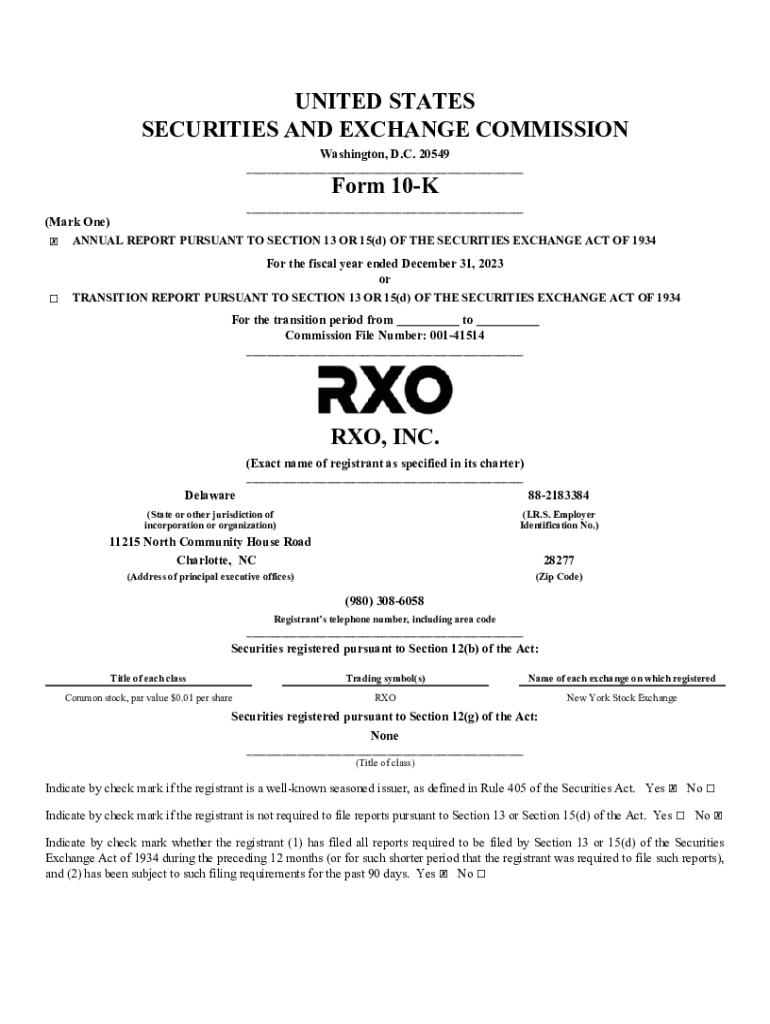 UNITED STATES
SECURITIES AND EXCHANGE COMMISSION
Washington, D.C. 20549

Form 10-K

(Mark One)
☒ ANNUAL REPORT PURSUANT TO SECTION 13 OR 15(d) OF THE SECURITIES EXCHANGE ACT OF 1934
For the fiscal year ended December 31, 2023
or
☐ TRANSITION REPORT PURSUANT TO SECTION 13 OR 15(d) OF THE SECURITIES EXCHANGE ACT OF 1934
For the transition period from __________ to __________
Commission File Number: 001-41514

RXO

RXO, INC.
(Exact name of registrant as specified in its charter)

Delaware
(State or other jurisdiction of incorporation or organization)

88-2183384
(I.R.S. Employer Identification No.)

11215 North Community House Road
Charlotte, NC
(Address of principal executive offices)

28277
(Zip Code)

(980) 308-6058
Registrant's telephone number, including area code

Securities registered pursuant to Section 12(b) of the Act:

| Title of each class | Trading symbol(s) | Name of each exchange on which registered |
|---|---|---|
| Common stock, par value $0.01 per share | RXO | New York Stock Exchange |

Securities registered pursuant to Section 12(g) of the Act:
None
(Title of class)

Indicate by check mark if the registrant is a well-known seasoned issuer, as defined in Rule 405 of the Securities Act. Yes ☒ No ☐

Indicate by check mark if the registrant is not required to file reports pursuant to Section 13 or Section 15(d) of the Act. Yes ☐ No ☒

Indicate by check mark whether the registrant (1) has filed all reports required to be filed by Section 13 or 15(d) of the Securities Exchange Act of 1934 during the preceding 12 months (or for such shorter period that the registrant was required to file such reports), and (2) has been subject to such filing requirements for the past 90 days. Yes ☒ No ☐